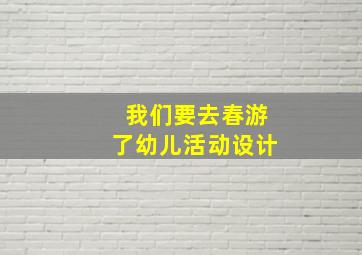 我们要去春游了幼儿活动设计